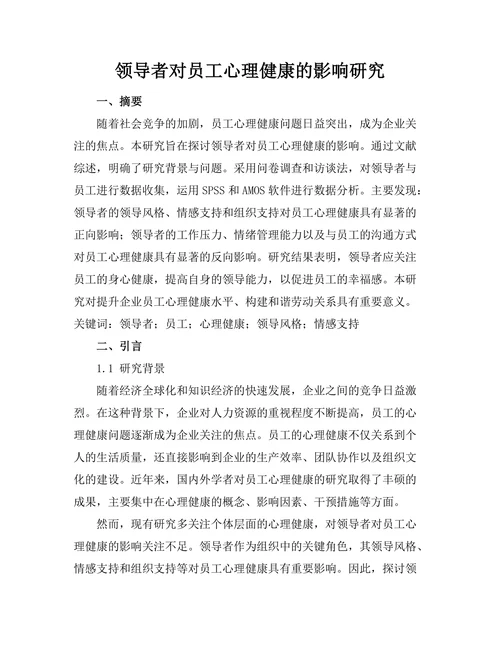 领导者对员工心理健康的影响研究

一、摘要

随着社会竞争的加剧，员工心理健康问题日益突出，成为企业关注的焦点。本研究旨在探讨领导者对员工心理健康的影响。通过文献综述，明确了研究背景与问题。采用问卷调查和访谈法，对领导者与员工进行数据收集，运用 SPSS 和 AMOS 软件进行数据分析。主要发现：领导者的领导风格、情感支持和组织支持对员工心理健康具有显著的正向影响；领导者的工作压力、情绪管理能力以及与员工的沟通方式对员工心理健康具有显著的反向影响。研究结果表明，领导者应关注员工的身心健康，提高自身的领导能力，以促进员工的幸福感。本研究对提升企业员工心理健康水平、构建和谐劳动关系具有重要意义。

关键词：领导者；员工；心理健康；领导风格；情感支持

二、引言

1.1 研究背景

随着经济全球化和知识经济的快速发展，企业之间的竞争日益激烈。在这种背景下，企业对人力资源的重视程度不断提高，员工的心理健康问题逐渐成为企业关注的焦点。员工的心理健康不仅关系到个人的生活质量，还直接影响到企业的生产效率、团队协作以及组织文化的建设。近年来，国内外学者对员工心理健康的研究取得了丰硕的成果，主要集中在心理健康的概念、影响因素、干预措施等方面。

然而，现有研究多关注个体层面的心理健康，对领导者对员工心理健康的影响关注不足。领导者作为组织中的关键角色，其领导风格、情感支持和组织支持等对员工心理健康具有重要影响。因此，探讨领